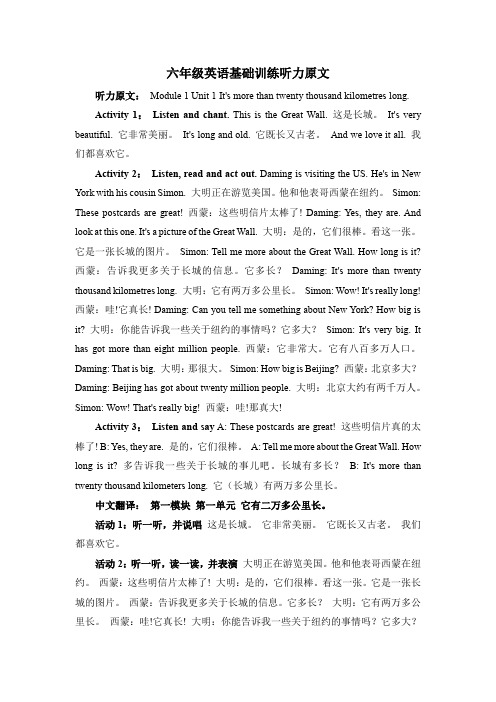 六年级英语基础训练听力原文

听力原文： Module 1 Unit 1 It's more than twenty thousand kilometres long.

Activity 1： Listen and chant. This is the Great Wall. 这是长城。 It's very beautiful. 它非常美丽。 It's long and old. 它既长又古老。 And we love it all. 我们都喜欢它。

Activity 2： Listen, read and act out. Daming is visiting the US. He's in New York with his cousin Simon. 大明正在游览美国。他和他表哥西蒙在纽约。 Simon: These postcards are great! 西蒙：这些明信片太棒了! Daming: Yes, they are. And look at this one. It's a picture of the Great Wall. 大明：是的，它们很棒。看这一张。它是一张长城的图片。 Simon: Tell me more about the Great Wall. How long is it? 西蒙：告诉我更多关于长城的信息。它多长？ Daming: It's more than twenty thousand kilometres long. 大明：它有两万多公里长。 Simon: Wow! It's really long! 西蒙：哇!它真长! Daming: Can you tell me something about New York? How big is it? 大明：你能告诉我一些关于纽约的事情吗？它多大？ Simon: It's very big. It has got more than eight million people. 西蒙：它非常大。它有八百多万人口。 Daming: That is big. 大明：那很大。 Simon: How big is Beijing? 西蒙：北京多大？ Daming: Beijing has got about twenty million people. 大明：北京大约有两千万人。 Simon: Wow! That's really big! 西蒙：哇!那真大!

Activity 3： Listen and say A: These postcards are great! 这些明信片真的太棒了! B: Yes, they are. 是的，它们很棒。 A: Tell me more about the Great Wall. How long is it? 多告诉我一些关于长城的事儿吧。长城有多长？ B: It's more than twenty thousand kilometers long. 它（长城）有两万多公里长。

中文翻译： 第一模块 第一单元 它有二万多公里长。

活动 1：听一听，并说唱 这是长城。 它非常美丽。 它既长又古老。 我们都喜欢它。

活动 2：听一听，读一读，并表演 大明正在游览美国。他和他表哥西蒙在纽约。 西蒙：这些明信片太棒了! 大明：是的，它们很棒。看这一张。它是一张长城的图片。 西蒙：告诉我更多关于长城的信息。它多长？ 大明：它有两万多公里长。 西蒙：哇!它真长! 大明：你能告诉我一些关于纽约的事情吗？它多大？